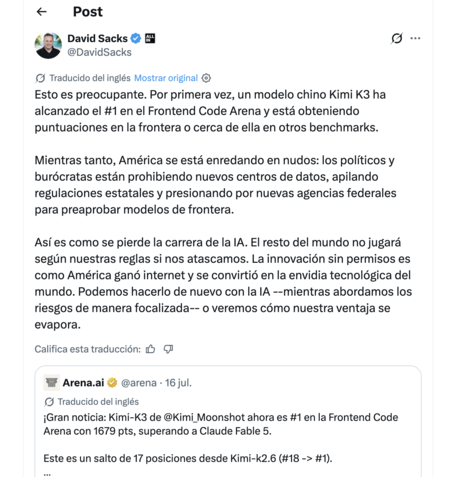 Post

David Sacks
@DavidSacks

Traducido del inglés Mostrar original

Esto es preocupante. Por primera vez, un modelo chino Kimi K3 ha alcanzado el #1 en el Frontend Code Arena y está obteniendo puntuaciones en la frontera o cerca de ella en otros benchmarks.

Mientras tanto, América se está enredando en nudos: los políticos y burócratas están prohibiendo nuevos centros de datos, apilando regulaciones estatales y presionando por nuevas agencias federales para preaprobar modelos de frontera.

Así es como se pierde la carrera de la IA. El resto del mundo no jugará según nuestras reglas si nos atascamos. La innovación sin permisos es como América ganó internet y se convirtió en la envidia tecnológica del mundo. Podemos hacerlo de nuevo con la IA --mientras abordamos los riesgos de manera focalizada-- o veremos cómo nuestra ventaja se evapora.

Califica esta traducción:

Arena.ai @arena · 16 jul.
Traducido del inglés
¡Gran noticia: Kimi-K3 de @Kimi_Moonshot ahora es #1 en la Frontend Code Arena con 1679 pts, superando a Claude Fable 5.

Este es un salto de 17 posiciones desde Kimi-k2.6 (#18 -> #1).
...